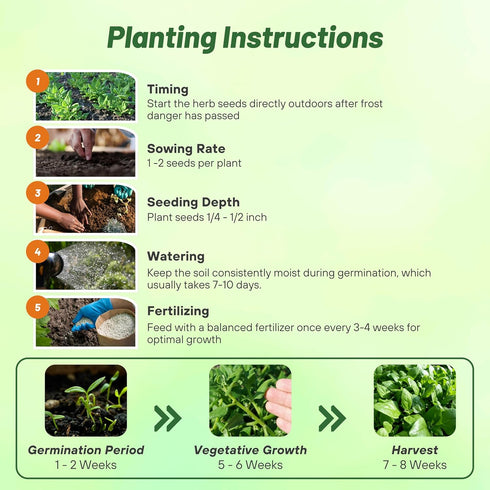 Planting Instructions

1

Timing
Start the herb seeds directly outdoors after frost danger has passed

2

Sowing Rate
1 -2 seeds per plant

3

Seeding Depth
Plant seeds 1/4 - 1/2 inch

4

Watering
Keep the soil consistently moist during germination, which usually takes 7-10 days.

5

Fertilizing
Feed with a balanced fertilizer once every 3-4 weeks for optimal growth

Germination Period
1 - 2 Weeks

Vegetative Growth
5 - 6 Weeks

Harvest
7 - 8 Weeks